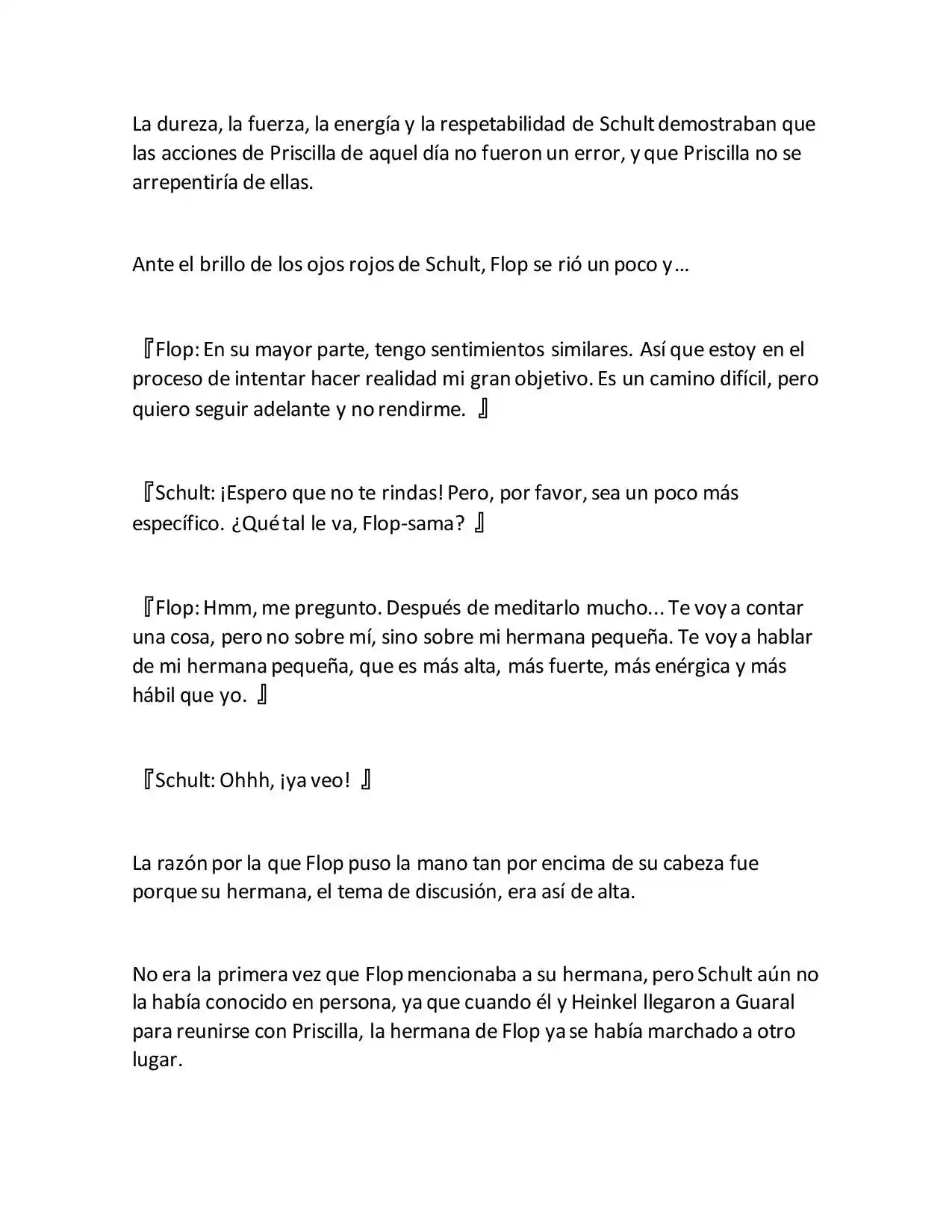 La dureza, la fuerza, la energía y la respetabilidad de Schult demostraban que las acciones de Priscilla de aquel día no fueron un error, y que Priscilla no se arrepentiría de ellas.

Ante el brillo de los ojos rojos de Schult, Flop se rió un poco y…

『Flop: En su mayor parte, tengo sentimientos similares. Así que estoy en el proceso de intentar hacer realidad mi gran objetivo. Es un camino difícil, pero quiero seguir adelante y no rendirme. 』

『Schult: ¡Espero que no te rindas! Pero, por favor, sea un poco más específico. ¿Qué tal le va, Flop-sama? 』

『Flop: Hmm, me pregunto. Después de meditarlo mucho... Te voy a contar una cosa, pero no sobre mí, sino sobre mi hermana pequeña. Te voy a hablar de mi hermana pequeña, que es más alta, más fuerte, más enérgica y más hábil que yo. 』

『Schult: Ohhh, ¡ya veo! 』

La razón por la que Flop puso la mano tan por encima de su cabeza fue porque su hermana, el tema de discusión, era así de alta.

No era la primera vez que Flop mencionaba a su hermana, pero Schult aún no la había conocido en persona, ya que cuando él y Heinkel llegaron a Guaral para reunirse con Priscilla, la hermana de Flop ya se había marchado a otro lugar.